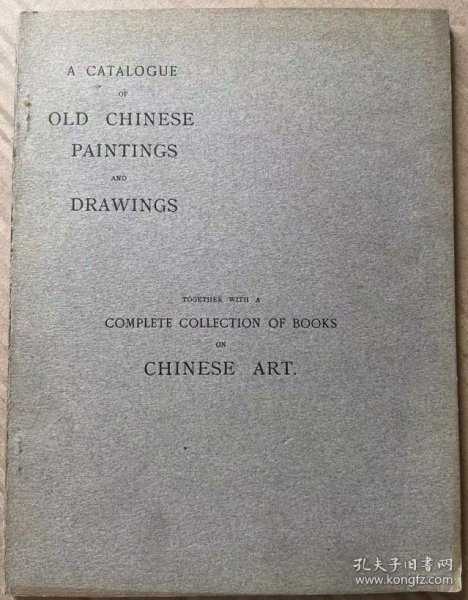 A CATALOGUE

OF

OLD CHINESE

PAINTINGS

AND

DRAWINGS

TOGETHER WITH A

COMPLETE COLLECTION OF BOOKS

ON

CHINESE ART.

孔夫子旧书网
www.kongfz.com